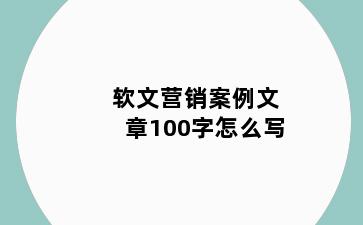 软文营销案例文章100字怎么写